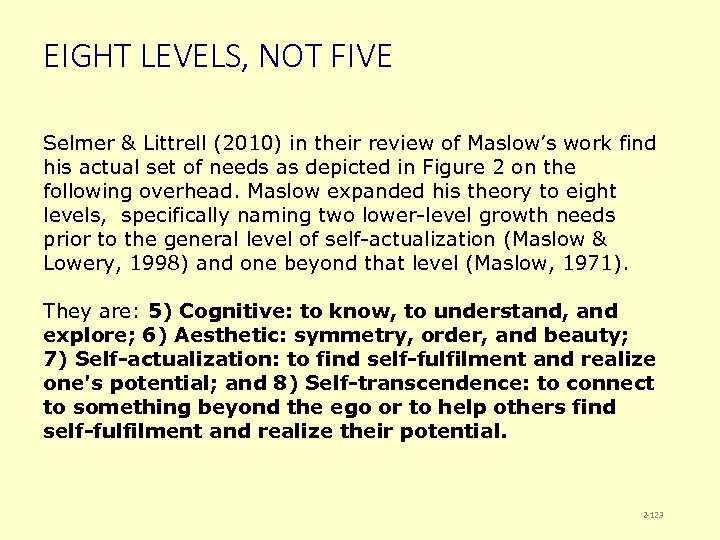 EIGHT LEVELS, NOT FIVE

Selmer & Littrell (2010) in their review of Maslow's work find his actual set of needs as depicted in Figure 2 on the following overhead. Maslow expanded his theory to eight levels, specifically naming two lower-level growth needs prior to the general level of self-actualization (Maslow & Lowery, 1998) and one beyond that level (Maslow, 1971).

They are: 5) Cognitive: to know, to understand, and explore; 6) Aesthetic: symmetry, order, and beauty; 7) Self-actualization: to find self-fulfilment and realize one's potential; and 8) Self-transcendence: to connect to something beyond the ego or to help others find self-fulfilment and realize their potential.

2-123